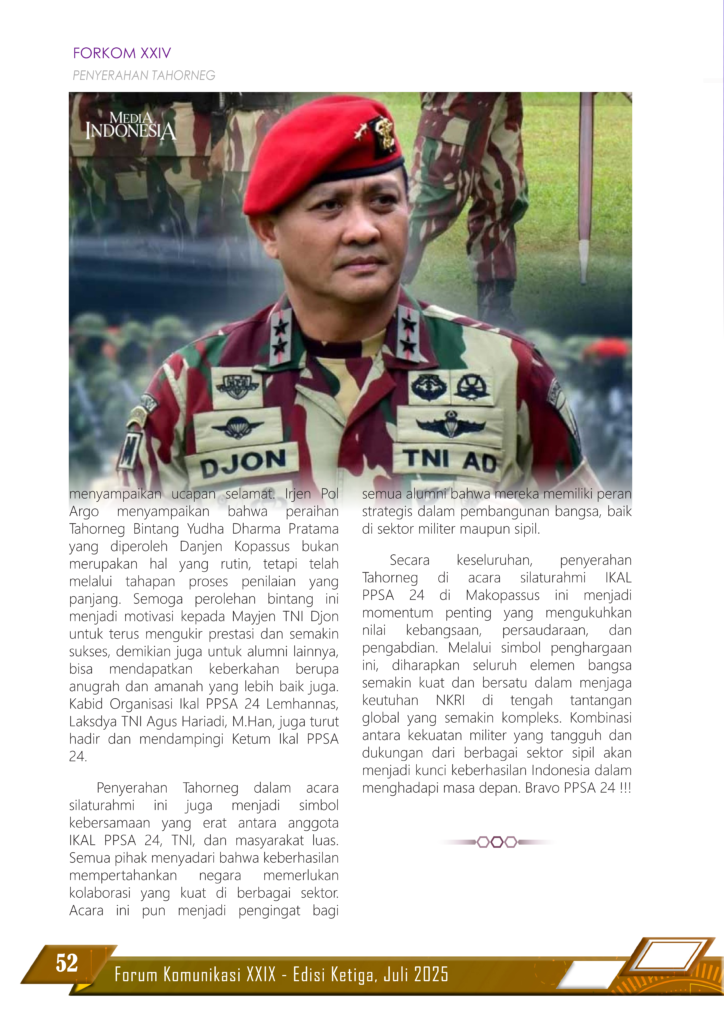 FORKOM XXIV
PENYERAHAN TAHORNEG

MEDIA INDONESIA

DJON

TNI AD

menyampaikan ucapan selamat. Irjen Pol Argo menyampaikan bahwa peraihan Tahorneg Bintang Yudha Dharma Pratama yang diperoleh Danjen Kopassus bukan merupakan hal yang rutin, tetapi telah melalui tahapan proses penilaian yang panjang. Semoga perolehan bintang ini menjadi motivasi kepada Mayjen TNI Djon untuk terus mengukir prestasi dan semakin sukses, demikian juga untuk alumni lainnya, bisa mendapatkan keberkahan berupa anugrah dan amanah yang lebih baik juga. Kabid Organisasi Ikal PPSA 24 Lemhannas, Laksdya TNI Agus Hariadi, M.Han, juga turut hadir dan mendampingi Ketum Ikal PPSA 24.

Penyerahan Tahorneg dalam acara silaturahmi ini juga menjadi simbol kebersamaan yang erat antara anggota IKAL PPSA 24, TNI, dan masyarakat luas. Semua pihak menyadari bahwa keberhasilan mempertahankan negara memerlukan kolaborasi yang kuat di berbagai sektor. Acara ini pun menjadi pengingat bagi semua alumni bahwa mereka memiliki peran strategis dalam pembangunan bangsa, baik di sektor militer maupun sipil.

Secara keseluruhan, penyerahan Tahorneg di acara silaturahmi IKAL PPSA 24 di Makopassus ini menjadi momentum penting yang mengukuhkan nilai kebangsaan, persaudaraan, dan pengabdian. Melalui simbol penghargaan ini, diharapkan seluruh elemen bangsa semakin kuat dan bersatu dalam menjaga keutuhan NKRI di tengah tantangan global yang semakin kompleks. Kombinasi antara kekuatan militer yang tangguh dan dukungan dari berbagai sektor sipil akan menjadi kunci keberhasilan Indonesia dalam menghadapi masa depan. Bravo PPSA 24 !!!

52 Forum Komunikasi XXIX - Edisi Ketiga, Juli 2025